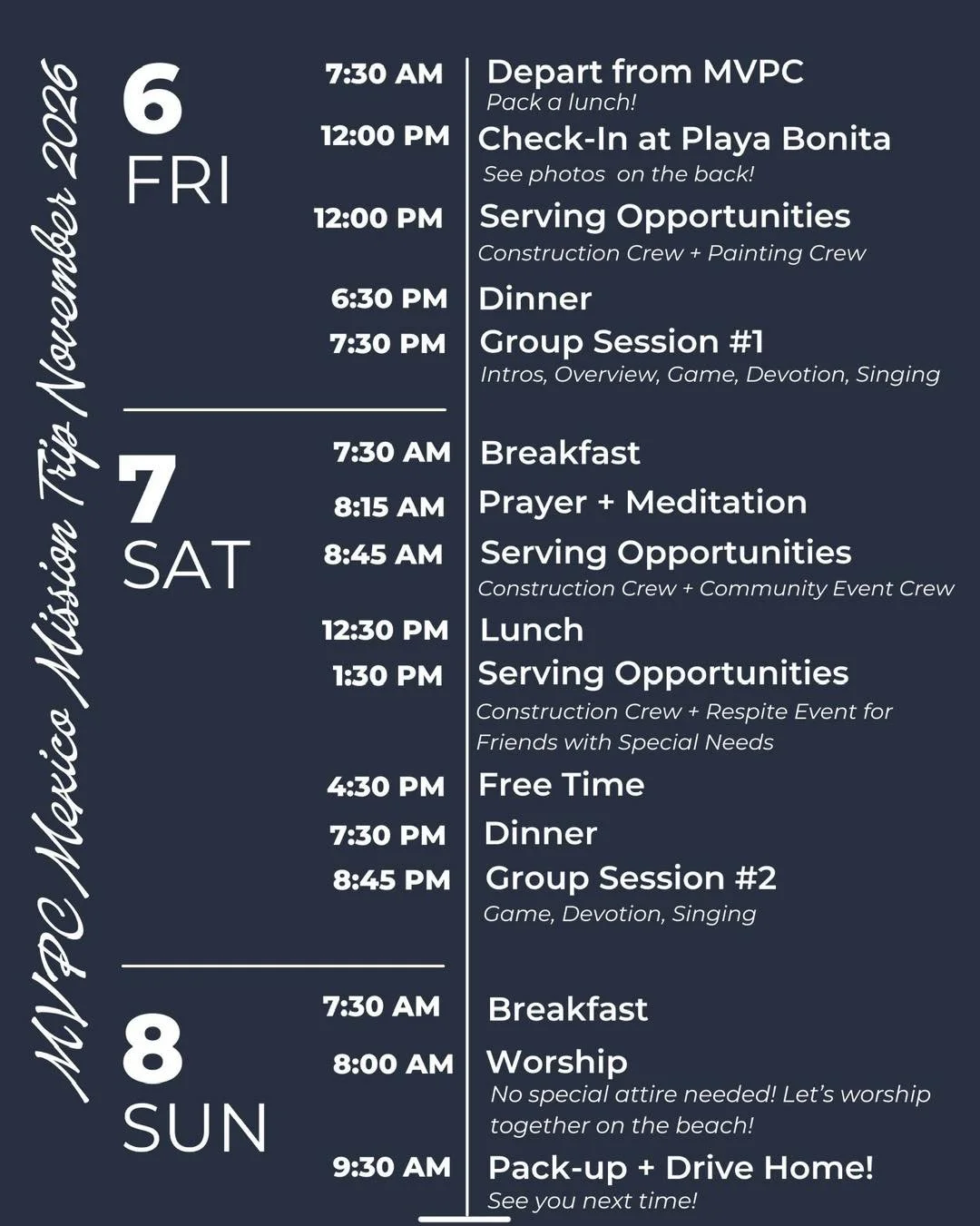 MVPC Mexico Mission Trip November 2026

6
FRI

7:30 AM Depart from MVPC
Pack a lunch!

12:00 PM Check-In at Playa Bonita
See photos on the back!

12:00 PM Serving Opportunities
Construction Crew + Painting Crew

6:30 PM Dinner

7:30 PM Group Session #1
Intros, Overview, Game, Devotion, Singing

7
SAT

7:30 AM Breakfast

8:15 AM Prayer + Meditation

8:45 AM Serving Opportunities
Construction Crew + Community Event Crew

12:30 PM Lunch

1:30 PM Serving Opportunities
Construction Crew + Respite Event for Friends with Special Needs

4:30 PM Free Time

7:30 PM Dinner

8:45 PM Group Session #2
Game, Devotion, Singing

8
SUN

7:30 AM Breakfast

8:00 AM Worship
No special attire needed! Let's worship together on the beach!

9:30 AM Pack-up + Drive Home!
See you next time!